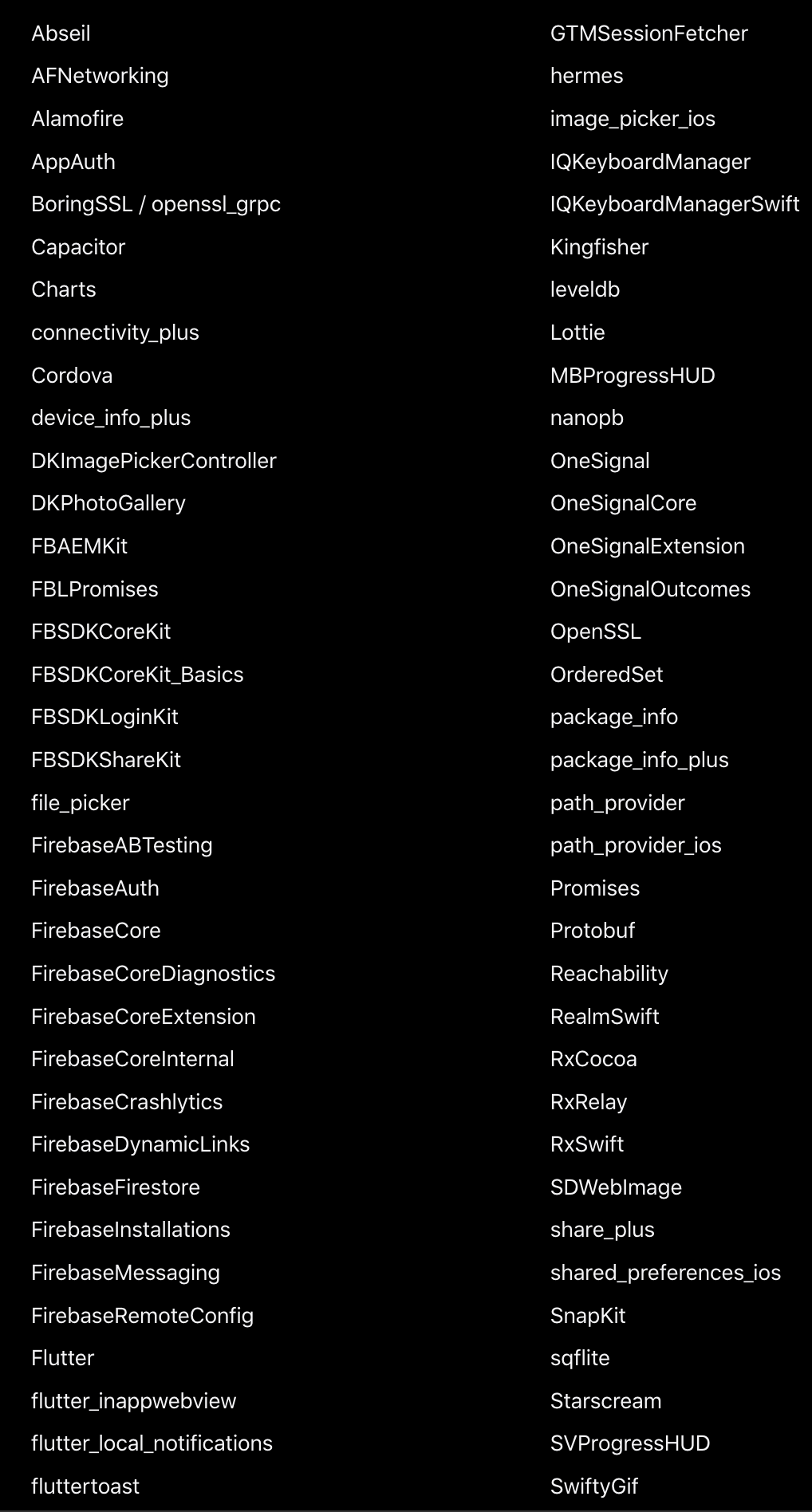 Abseil
AFNetworking
Alamofire
AppAuth
BoringSSL / openssl_grpc
Capacitor
Charts
connectivity_plus
Cordova
device_info_plus
DKImagePickerController
DKPhotoGallery
FBAEMKit
FBLPromises
FBSDKCoreKit
FBSDKCoreKit_Basics
FBSDKLoginKit
FBSDKShareKit
file_picker
FirebaseABTesting
FirebaseAuth
FirebaseCore
FirebaseCoreDiagnostics
FirebaseCoreExtension
FirebaseCoreInternal
FirebaseCrashlytics
FirebaseDynamicLinks
FirebaseFirestore
FirebaseInstallations
FirebaseMessaging
FirebaseRemoteConfig
Flutter
flutter_inappwebview
flutter_local_notifications
fluttertoast

GTMSessionFetcher
hermes
image_picker_ios
IQKeyboardManager
IQKeyboardManagerSwift
Kingfisher
leveldb
Lottie
MBProgressHUD
nanopb
OneSignal
OneSignalCore
OneSignalExtension
OneSignalOutcomes
OpenSSL
OrderedSet
package_info
package_info_plus
path_provider
path_provider_ios
Promises
Protobuf
Reachability
RealmSwift
RxCocoa
RxRelay
RxSwift
SDWebImage
share_plus
shared_preferences_ios
SnapKit
sqflite
Starscream
SVProgressHUD
SwiftyGif